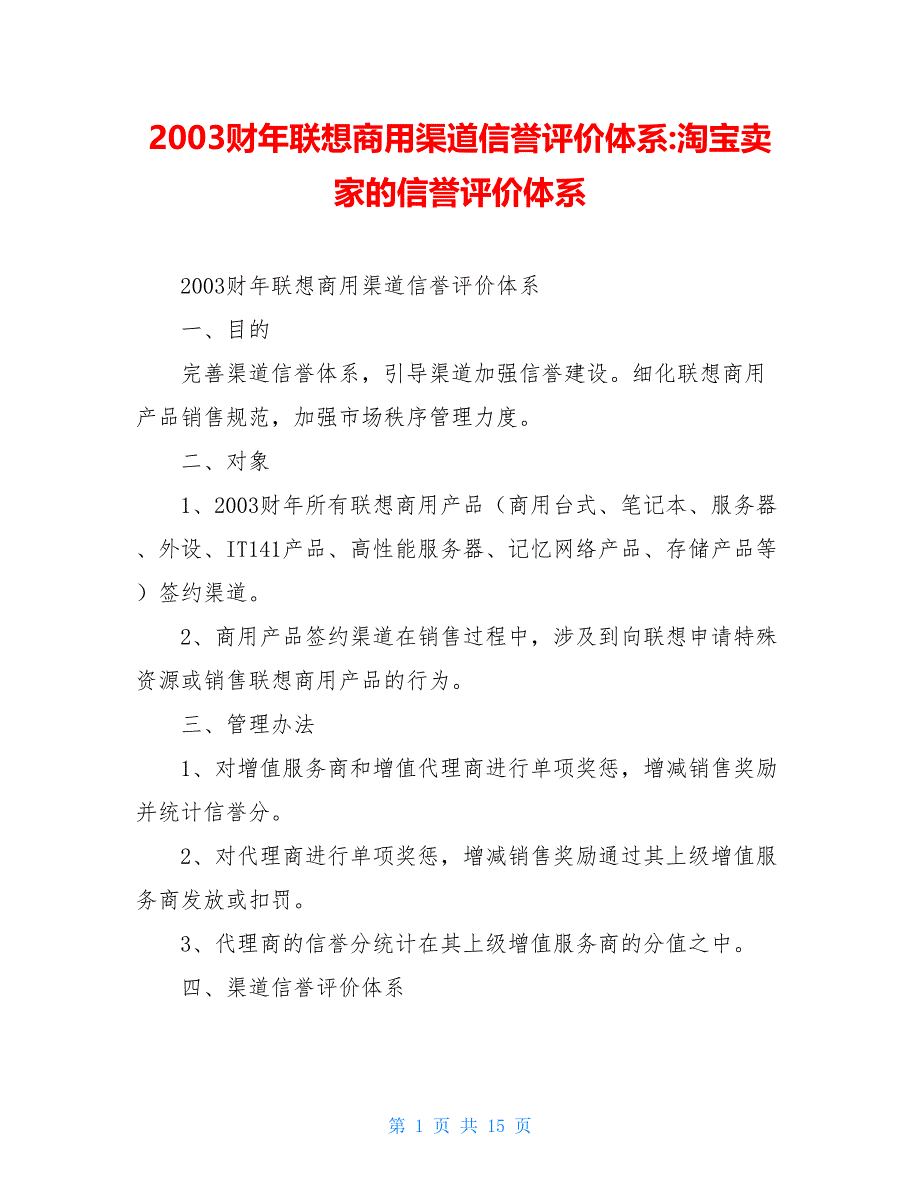 2003财年联想商用渠道信誉评价体系:淘宝卖家的信誉评价体系

2003财年联想商用渠道信誉评价体系

一、目的

完善渠道信誉体系，引导渠道加强信誉建设。细化联想商用产品销售规范，加强市场秩序管理力度。

二、对象

1、2003财年所有联想商用产品（商用台式、笔记本、服务器、外设、IT141产品、高性能服务器、记忆网络产品、存储产品等）签约渠道。

2、商用产品签约渠道在销售过程中，涉及到向联想申请特殊资源或销售联想商用产品的行为。

三、管理办法

1、对增值服务商和增值代理商进行单项奖惩，增减销售奖励并统计信誉分。

2、对代理商进行单项奖惩，增减销售奖励通过其上级增值服务商发放或扣罚。

3、代理商的信誉分统计在其上级增值服务商的分值之中。

四、渠道信誉评价体系

第 1 页 共 15 页